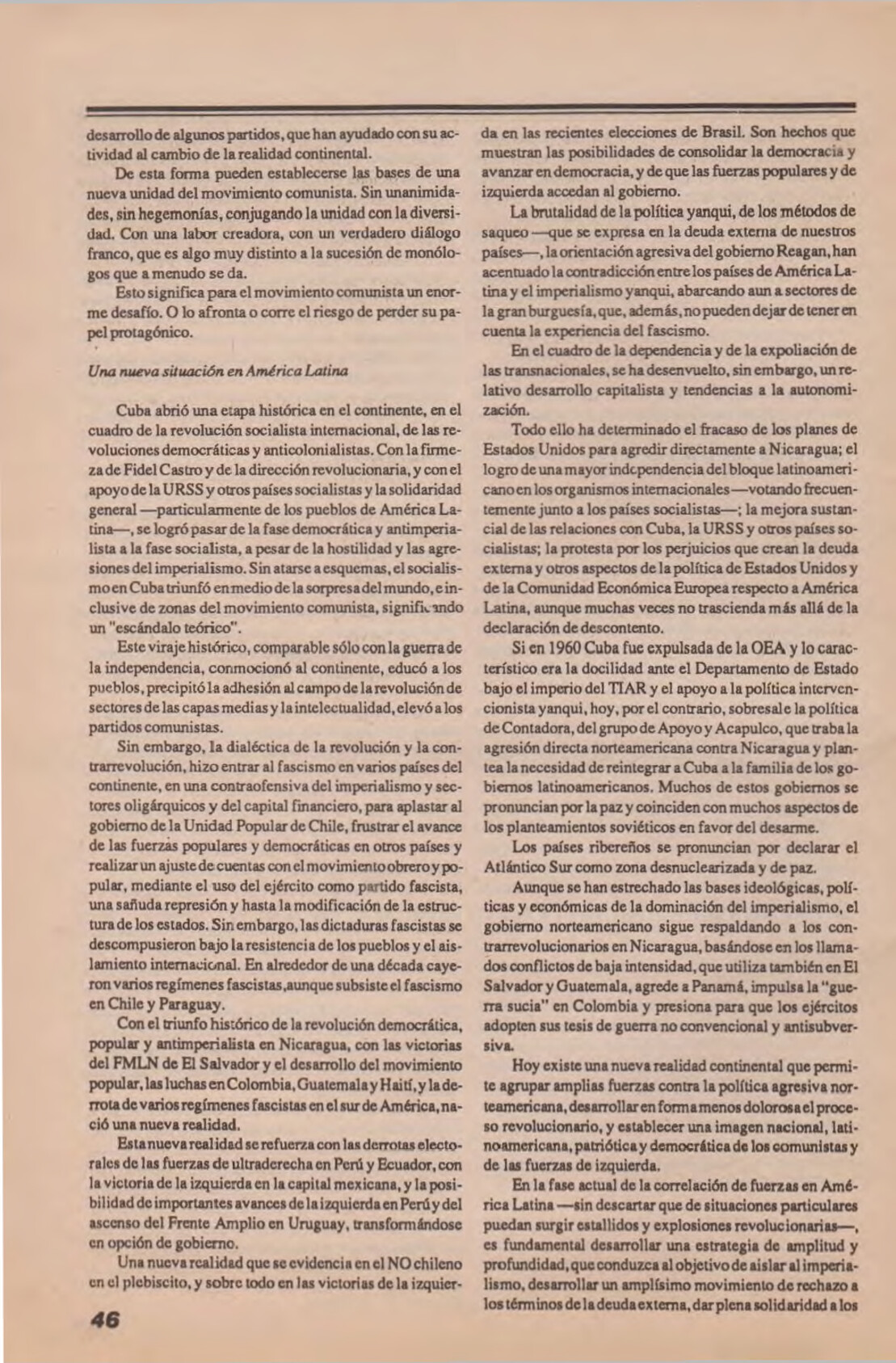 desarrollo de algunos partidos, que han ayudado con su actividad al cambio de la realidad continental.

De esta forma pueden establecerse las bases de una nueva unidad del movimiento comunista. Sin unanimidades, sin hegemonías, conjugando la unidad con la diversidad. Con una labor creadora, con un verdadero diálogo franco, que es algo muy distinto a la sucesión de monólogos que a menudo se da.

Esto significa para el movimiento comunista un enorme desafío. O lo afronta o corre el riesgo de perder su papel protagónico.

Una nueva situación en América Latina

Cuba abrió una etapa histórica en el continente, en el cuadro de la revolución socialista internacional, de las revoluciones democráticas y anticolonialistas. Con la firmeza de Fidel Castro y de la dirección revolucionaria, y con el apoyo de la URSS y otros países socialistas y la solidaridad general —particularmente de los pueblos de América Latina—, se logró pasar de la fase democrática y antimperialista a la fase socialista, a pesar de la hostilidad y las agresiones del imperialismo. Sin atarse a esquemas, el socialismo en Cuba triunfó en medio de la sorpresa del mundo, e inclusive de zonas del movimiento comunista, significando un "escándalo teórico".

Este viraje histórico, comparable sólo con la guerra de la independencia, conmocionó al continente, educó a los pueblos, precipitó la adhesión al campo de la revolución de sectores de las capas medias y la intelectualidad, elevó a los partidos comunistas.

Sin embargo, la dialéctica de la revolución y la contrarrevolución, hizo entrar al fascismo en varios países del continente, en una contraofensiva del imperialismo y sectores oligárquicos y del capital financiero, para aplastar al gobierno de la Unidad Popular de Chile, frustrar el avance de las fuerzas populares y democráticas en otros países y realizar un ajuste de cuentas con el movimiento obrero y popular, mediante el uso del ejército como partido fascista, una sañuda represión y hasta la modificación de la estructura de los estados. Sin embargo, las dictaduras fascistas se descompusieron bajo la resistencia de los pueblos y el aislamiento internacional. En alrededor de una década cayeron varios regímenes fascistas,aunque subsiste el fascismo en Chile y Paraguay.

Con el triunfo histórico de la revolución democrática, popular y antimperialista en Nicaragua, con las victorias del FMLN de El Salvador y el desarrollo del movimiento popular, las luchas en Colombia, Guatemala y Haití, y la derrota de varios regímenes fascistas en el sur de América, nació una nueva realidad.

Esta nueva realidad se refuerza con las derrotas electorales de las fuerzas de ultraderecha en Perú y Ecuador, con la victoria de la izquierda en la capital mexicana, y la posibilidad de importantes avances de la izquierda en Perú y del ascenso del Frente Amplio en Uruguay, transformándose en opción de gobierno.

Una nueva realidad que se evidencia en el NO chileno en el plebiscito, y sobre todo en las victorias de la izquierda en las recientes elecciones de Brasil. Son hechos que muestran las posibilidades de consolidar la democracia y avanzar en democracia, y de que las fuerzas populares y de izquierda accedan al gobierno.

La brutalidad de la política yanqui, de los métodos de saqueo —que se expresa en la deuda externa de nuestros países—, la orientación agresiva del gobierno Reagan, han acentuado la contradicción entre los países de América Latina y el imperialismo yanqui, abarcando aun a sectores de la gran burguesía, que, además, no pueden dejar de tener en cuenta la experiencia del fascismo.

En el cuadro de la dependencia y de la expoliación de las transnacionales, se ha desenvuelto, sin embargo, un relativo desarrollo capitalista y tendencias a la autonomización.

Todo ello ha determinado el fracaso de los planes de Estados Unidos para agredir directamente a Nicaragua; el logro de una mayor independencia del bloque latinoamericano en los organismos internacionales —votando frecuentemente junto a los países socialistas—; la mejora sustancial de las relaciones con Cuba, la URSS y otros países socialistas; la protesta por los perjuicios que crean la deuda externa y otros aspectos de la política de Estados Unidos y de la Comunidad Económica Europea respecto a América Latina, aunque muchas veces no trascienda más allá de la declaración de descontento.

Si en 1960 Cuba fue expulsada de la OEA y lo característico era la docilidad ante el Departamento de Estado bajo el imperio del TIAR y el apoyo a la política intervencionista yanqui, hoy, por el contrario, sobresale la política de Contadora, del grupo de Apoyo y Acapulco, que traba la agresión directa norteamericana contra Nicaragua y plantea la necesidad de reintegrar a Cuba a la familia de los gobiernos latinoamericanos. Muchos de estos gobiernos se pronuncian por la paz y coinciden con muchos aspectos de los planteamientos soviéticos en favor del desarme.

Los países ribereños se pronuncian por declarar el Atlántico Sur como zona desnuclearizada y de paz.

Aunque se han estrechado las bases ideológicas, políticas y económicas de la dominación del imperialismo, el gobierno norteamericano sigue respaldando a los contrarrevolucionarios en Nicaragua, basándose en los llamados conflictos de baja intensidad, que utiliza también en El Salvador y Guatemala, agrede a Panamá, impulsa la "guerra sucia" en Colombia y presiona para que los ejércitos adopten sus tesis de guerra no convencional y antisubversiva.

Hoy existe una nueva realidad continental que permite agrupar amplias fuerzas contra la política agresiva norteamericana, desarrollar en forma menos dolorosa el proceso revolucionario, y establecer una imagen nacional, latinoamericana, patriótica y democrática de los comunistas y de las fuerzas de izquierda.

En la fase actual de la correlación de fuerzas en América Latina —sin descartar que de situaciones particulares puedan surgir estallidos y explosiones revolucionarias—, es fundamental desarrollar una estrategia de amplitud y profundidad, que conduzca al objetivo de aislar al imperialismo, desarrollar un amplísimo movimiento de rechazo a los términos de la deuda externa, dar plena solidaridad a los

46